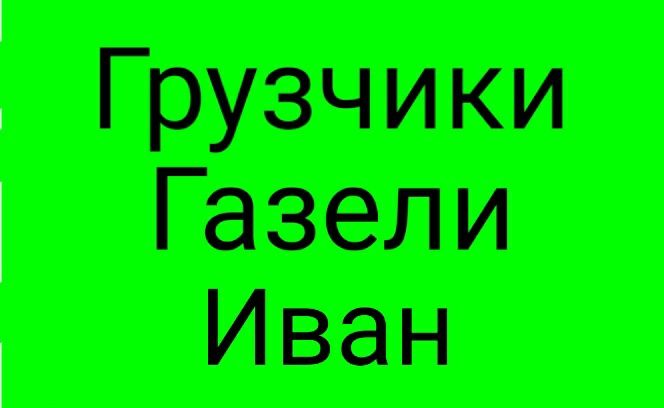 Грузчики
Газели
Иван